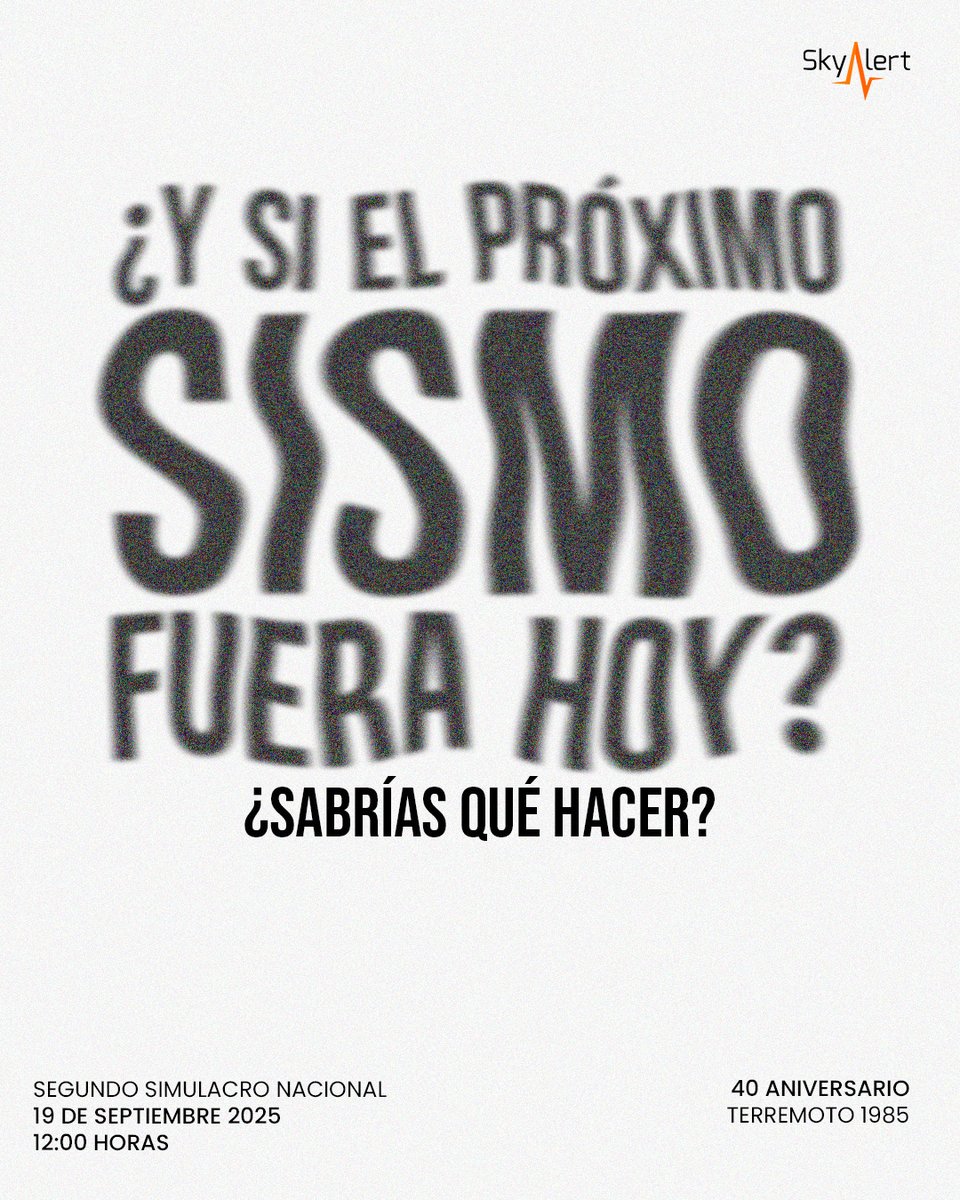 SkyAlert

¿Y SI EL PRÓXIMO SISMO FUERA HOY?

¿SABRÍAS QUÉ HACER?

SEGUNDO SIMULACRO NACIONAL
19 DE SEPTIEMBRE 2025
12:00 HORAS

40 ANIVERSARIO
TERREMOTO 1985